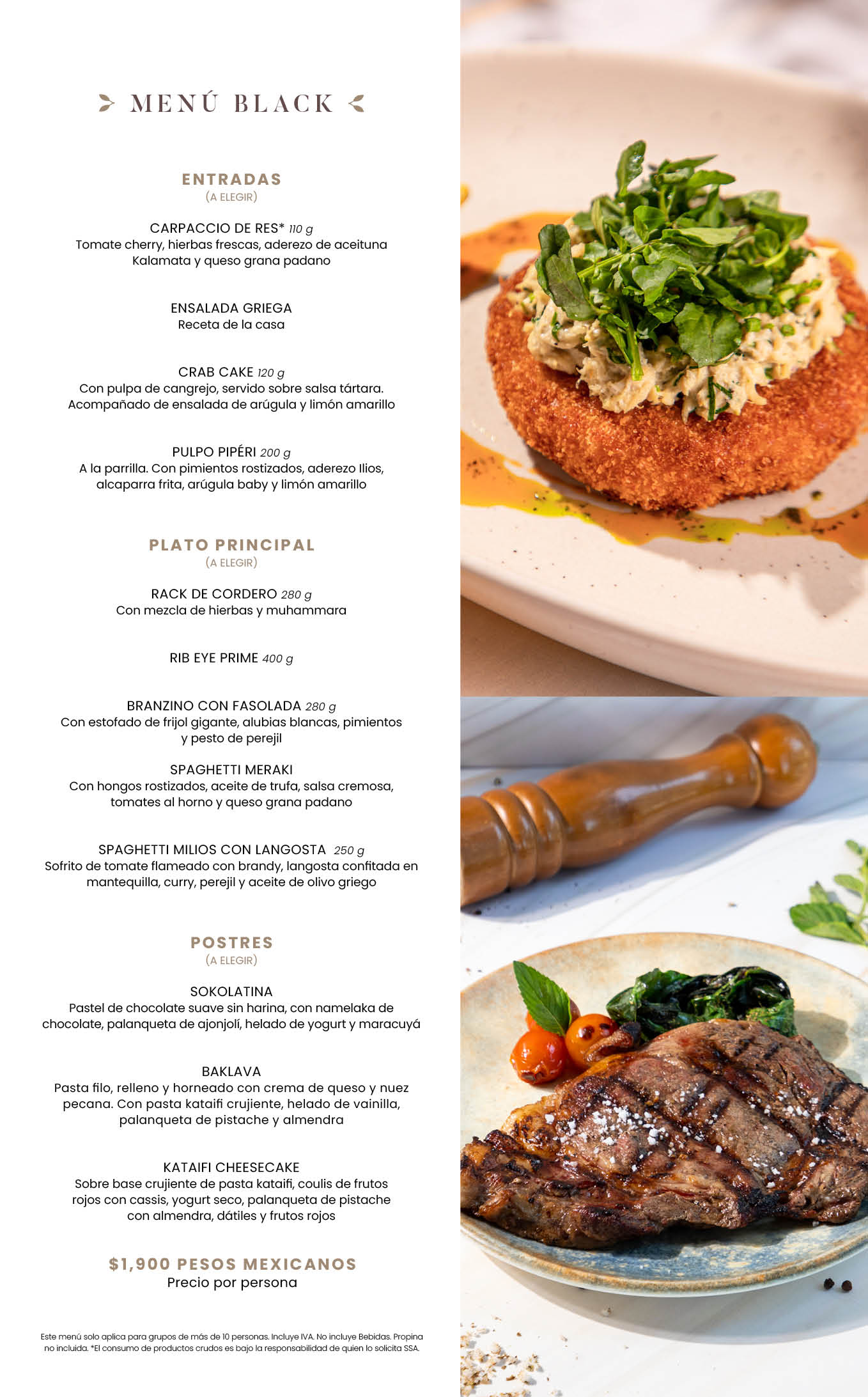 MENÚ BLACK

ENTRADAS
(A ELEGIR)

CARPACCIO DE RES* 110 g
Tomate cherry, hierbas frescas, aderezo de aceituna Kalamata y queso grana padano

ENSALADA GRIEGA
Receta de la casa

CRAB CAKE 120 g
Con pulpa de cangrejo, servido sobre salsa tártara. Acompañado de ensalada de arúgula y limón amarillo

PULPO PIPÉRI 200 g
A la parrilla. Con pimientos rostizados, aderezo Ilios, alcaparra frita, arúgula baby y limón amarillo

PLATO PRINCIPAL
(A ELEGIR)

RACK DE CORDERO 280 g
Con mezcla de hierbas y muhammara

RIB EYE PRIME 400 g

BRANZINO CON FASOLADA 280 g
Con estofado de frijol gigante, alubias blancas, pimientos y pesto de perejil

SPAGHETTI MERAKI
Con hongos rostizados, aceite de trufa, salsa cremosa, tomates al horno y queso grana padano

SPAGHETTI MILIOS CON LANGOSTA 250 g
Sofrito de tomate flameado con brandy, langosta confitada en mantequilla, curry, perejil y aceite de olivo griego

POSTRES
(A ELEGIR)

SOKOLATINA
Pastel de chocolate suave sin harina, con namelaka de chocolate, palanqueta de ajonjolí, helado de yogurt y maracuyá

BAKLAVA
Pasta filo, relleno y horneado con crema de queso y nuez pecana. Con pasta kataifi crujiente, helado de vainilla, palanqueta de pistache y almendra

KATAIFI CHEESECAKE
Sobre base crujiente de pasta kataifi, coulis de frutos rojos con cassis, yogurt seco, palanqueta de pistache con almendra, dátiles y frutos rojos

$1,900 PESOS MEXICANOS
Precio por persona

Este menú solo aplica para grupos de más de 10 personas. Incluye IVA. No incluye Bebidas. Propina no incluida. *El consumo de productos crudos es bajo la responsabilidad de quien lo solicita SSA.